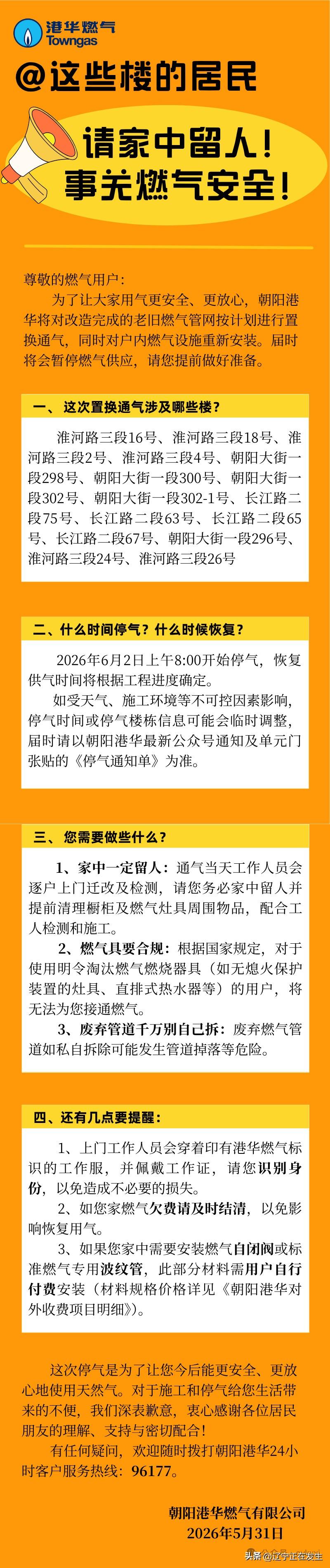 港华燃气
Towngas

@这些楼的居民

请家中留人！
事关燃气安全！

尊敬的燃气用户：
为了让大家用气更安全、更放心，朝阳港华将对改造完成的老旧燃气管网按计划进行置换通气，同时对户内燃气设施重新安装。届时将会暂停燃气供应，请您提前做好准备。

一、这次置换通气涉及哪些楼？

淮河路三段16号、淮河路三段18号、淮河路三段2号、淮河路三段4号、朝阳大街一段298号、朝阳大街一段300号、朝阳大街一段302号、朝阳大街一段302-1号、长江路二段75号、长江路二段63号、长江路二段65号、长江路二段67号、朝阳大街一段296号、淮河路三段24号、淮河路三段26号

二、什么时间停气？什么时候恢复？

2026年6月2日上午8:00开始停气，恢复供气时间将根据工程进度确定。
如受天气、施工环境等不可控因素影响，停气时间或停气楼栋信息可能会临时调整，届时请以朝阳港华最新公众号通知及单元门张贴的《停气通知单》为准。

三、您需要做些什么？

1、家中一定留人：通气当天工作人员会逐户上门迁改及检测，请您务必家中留人并提前清理橱柜及燃气灶具周围物品，配合工人检测和施工。
2、燃气具要合规：根据国家规定，对于使用明令淘汰燃气燃烧器具（如无熄火保护装置的灶具、直排式热水器等）的用户，将无法为您接通燃气。
3、废弃管道千万别自己拆：废弃燃气管道如私自拆除可能发生管道掉落等危险。

四、还有几点要提醒：

1、上门工作人员会穿着印有港华燃气标识的工作服，并佩戴工作证，请您识别身份，以免造成不必要的损失。
2、如您家燃气欠费请及时结清，以免影响恢复用气。
3、如果您家中需要安装燃气自闭阀或标准燃气专用波纹管，此部分材料需用户自行付费安装（材料规格价格详见《朝阳港华对外收费项目明细》）。

这次停气是为了让您今后能更安全、更放心地使用天然气。对于施工和停气给您生活带来的不便，我们深表歉意，衷心感谢各位居民朋友的理解、支持与密切配合！
有任何疑问，欢迎随时拨打朝阳港华24小时客户服务热线：96177。

朝阳港华燃气有限公司
2026年5月31日

头条 @辽宁正在发生